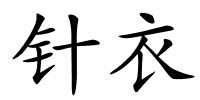 针衣